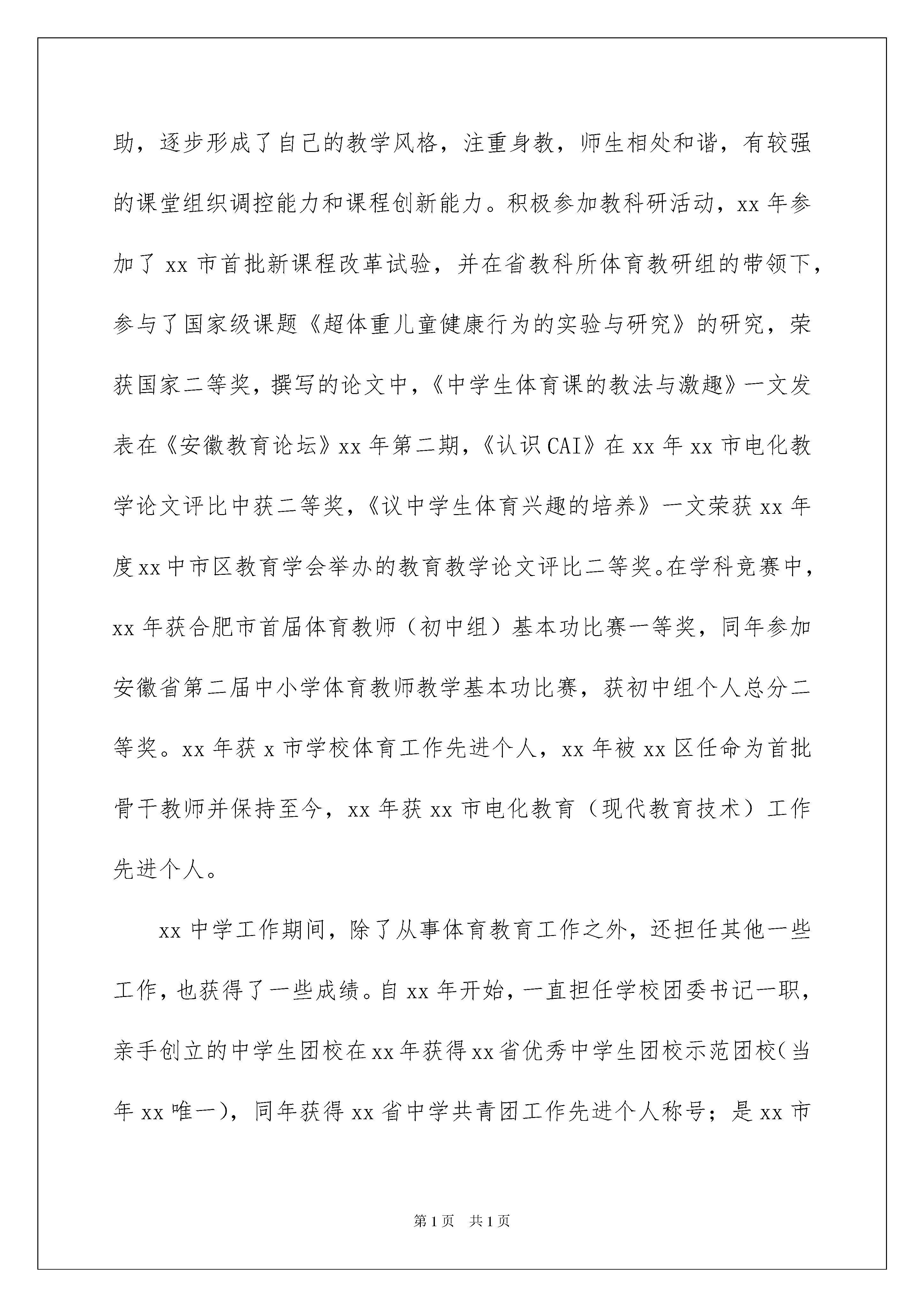 助，逐步形成了自己的教学风格，注重身教，师生相处和谐，有较强的课堂组织调控能力和课程创新能力。积极参加教科研活动，xx 年参加了 xx 市首批新课程改革试验，并在省教科所体育教研组的带领下，参与了国家级课题《超体重儿童健康行为的实验与研究》的研究，荣获国家二等奖，撰写的论文中，《中学生体育课的教法与激趣》一文发表在《安徽教育论坛》xx 年第二期，《认识 CAI》在 xx 年 xx 市电化教学论文评比中获二等奖，《议中学生体育兴趣的培养》一文荣获 xx 年度 xx 中市区教育学会举办的教育教学论文评比二等奖。在学科竞赛中，xx 年获合肥市首届体育教师（初中组）基本功比赛一等奖，同年参加安徽省第二届中小学体育教师教学基本功比赛，获初中组个人总分二等奖。xx 年获 x 市学校体育工作先进个人，xx 年被 xx 区任命为首批骨干教师并保持至今，xx 年获 xx 市电化教育（现代教育技术）工作先进个人。

xx 中学工作期间，除了从事体育教育工作之外，还担任其他一些工作，也获得了一些成绩。自 xx 年开始，一直担任学校团委书记一职，亲手创立的中学生团校在 xx 年获得 xx 省优秀中学生团校示范团校（当年 xx 唯一），同年获得 xx 省中学共青团工作先进个人称号；是 xx 市

第 1 页 共 1 页